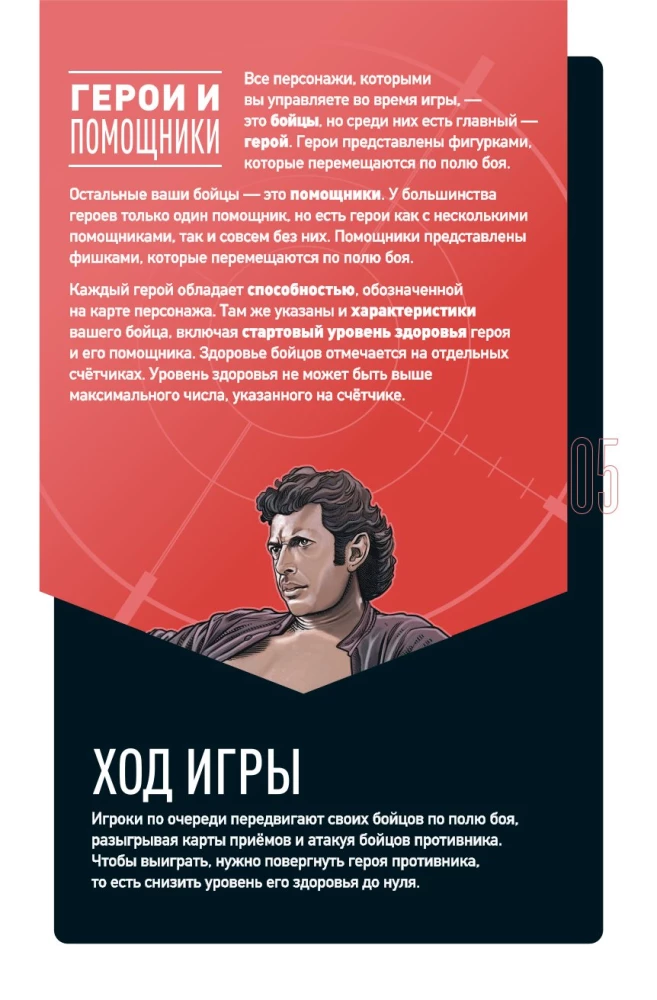 ГЕРОИ И ПОМОЩНИКИ

Все персонажи, которыми вы управляете во время игры, — это бойцы, но среди них есть главный — герой. Герои представлены фигурками, которые перемещаются по полю боя.

Остальные ваши бойцы — это помощники. У большинства героев только один помощник, но есть герои как с несколькими помощниками, так и совсем без них. Помощники представлены фишками, которые перемещаются по полю боя.

Каждый герой обладает способностью, обозначенной на карте персонажа. Там же указаны и характеристики вашего бойца, включая стартовый уровень здоровья героя и его помощника. Здоровье бойцов отмечается на отдельных счётчиках. Уровень здоровья не может быть выше максимального числа, указанного на счётчике.

05

ХОД ИГРЫ

Игроки по очереди передвигают своих бойцов по полю боя, разыгрывая карты приёмов и атакуя бойцов противника. Чтобы выиграть, нужно повергнуть героя противника, то есть снизить уровень его здоровья до нуля.